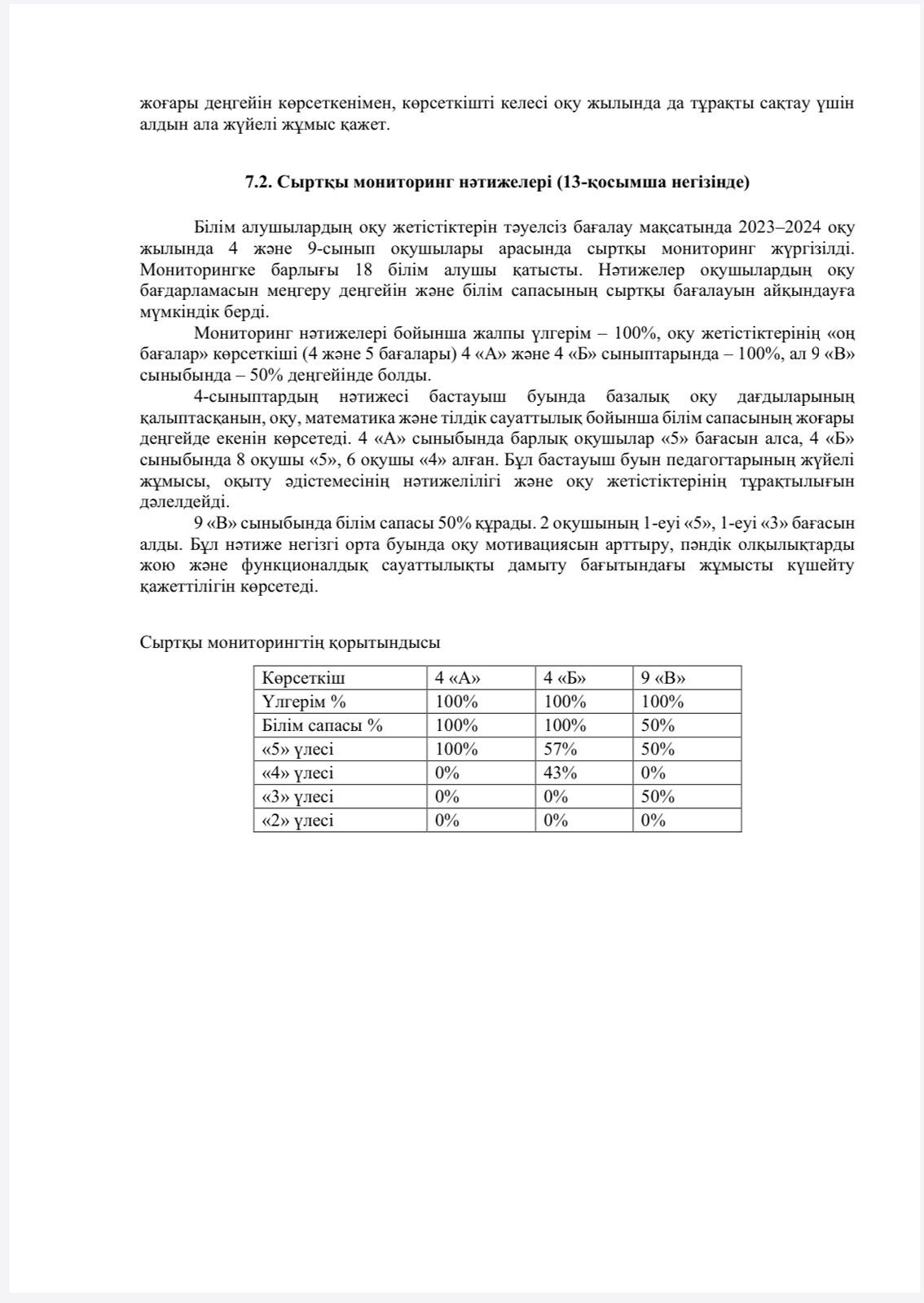 жоғары деңгейін көрсеткенімен, көрсеткішті келесі оқу жылында да тұрақты сақтау үшін алдын ала жүйелі жұмыс қажет.

7.2. Сыртқы мониторинг нәтижелері (13-қосымша негізінде)

Білім алушылардың оқу жетістіктерін тәуелсіз бағалау мақсатында 2023–2024 оқу жылында 4 және 9-сынып оқушылары арасында сыртқы мониторинг жүргізілді. Мониторингке барлығы 18 білім алушы қатысты. Нәтижелер оқушылардың оқу бағдарламасын меңгеру деңгейін және білім сапасының сыртқы бағалауын айқындауға мүмкіндік берді.

Мониторинг нәтижелері бойынша жалпы үлгерім – 100%, оқу жетістіктерінің «оң бағалар» көрсеткіші (4 және 5 бағалары) 4 «А» және 4 «Б» сыныптарында – 100%, ал 9 «В» сыныбында – 50% деңгейінде болды.

4-сыныптардың нәтижесі бастауыш буында базалық оқу дағдыларының қалыптасқанын, оқу, математика және тілдік сауаттылық бойынша білім сапасының жоғары деңгейде екенін көрсетеді. 4 «А» сыныбында барлық оқушылар «5» бағасын алса, 4 «Б» сыныбында 8 оқушы «5», 6 оқушы «4» алған. Бұл бастауыш буын педагогтарының жүйелі жұмысы, оқыту әдістемесінің нәтижелілігі және оқу жетістіктерінің тұрақтылығын дәлелдейді.

9 «В» сыныбында білім сапасы 50% құрады. 2 оқушының 1-еуі «5», 1-еуі «3» бағасын алды. Бұл нәтиже негізгі орта буында оқу мотивациясын арттыру, пәндік олқылықтарды жою және функционалдық сауаттылықты дамыту бағытындағы жұмысты күшейту қажеттілігін көрсетеді.

Сыртқы мониторингтің қорытындысы

| Көрсеткіш | 4 «А» | 4 «Б» | 9 «В» |
|---|---|---|---|
| Үлгерім % | 100% | 100% | 100% |
| Білім сапасы % | 100% | 100% | 50% |
| «5» үлесі | 100% | 57% | 50% |
| «4» үлесі | 0% | 43% | 0% |
| «3» үлесі | 0% | 0% | 50% |
| «2» үлесі | 0% | 0% | 0% |